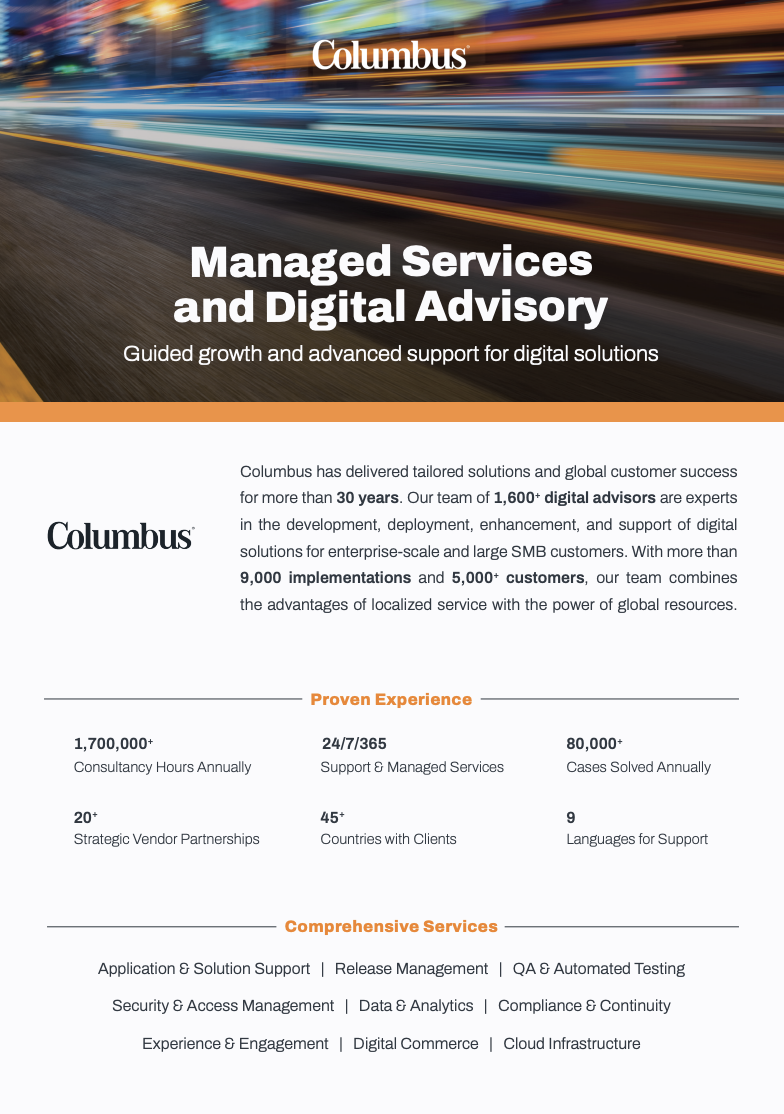 Columbus

Managed Services and Digital Advisory

Guided growth and advanced support for digital solutions

Columbus

Columbus has delivered tailored solutions and global customer success for more than 30 years. Our team of 1,600+ digital advisors are experts in the development, deployment, enhancement, and support of digital solutions for enterprise-scale and large SMB customers. With more than 9,000 implementations and 5,000+ customers, our team combines the advantages of localized service with the power of global resources.

Proven Experience

1,700,000+
Consultancy Hours Annually

24/7/365
Support & Managed Services

80,000+
Cases Solved Annually

20+
Strategic Vendor Partnerships

45+
Countries with Clients

9
Languages for Support

Comprehensive Services

Application & Solution Support | Release Management | QA & Automated Testing

Security & Access Management | Data & Analytics | Compliance & Continuity

Experience & Engagement | Digital Commerce | Cloud Infrastructure